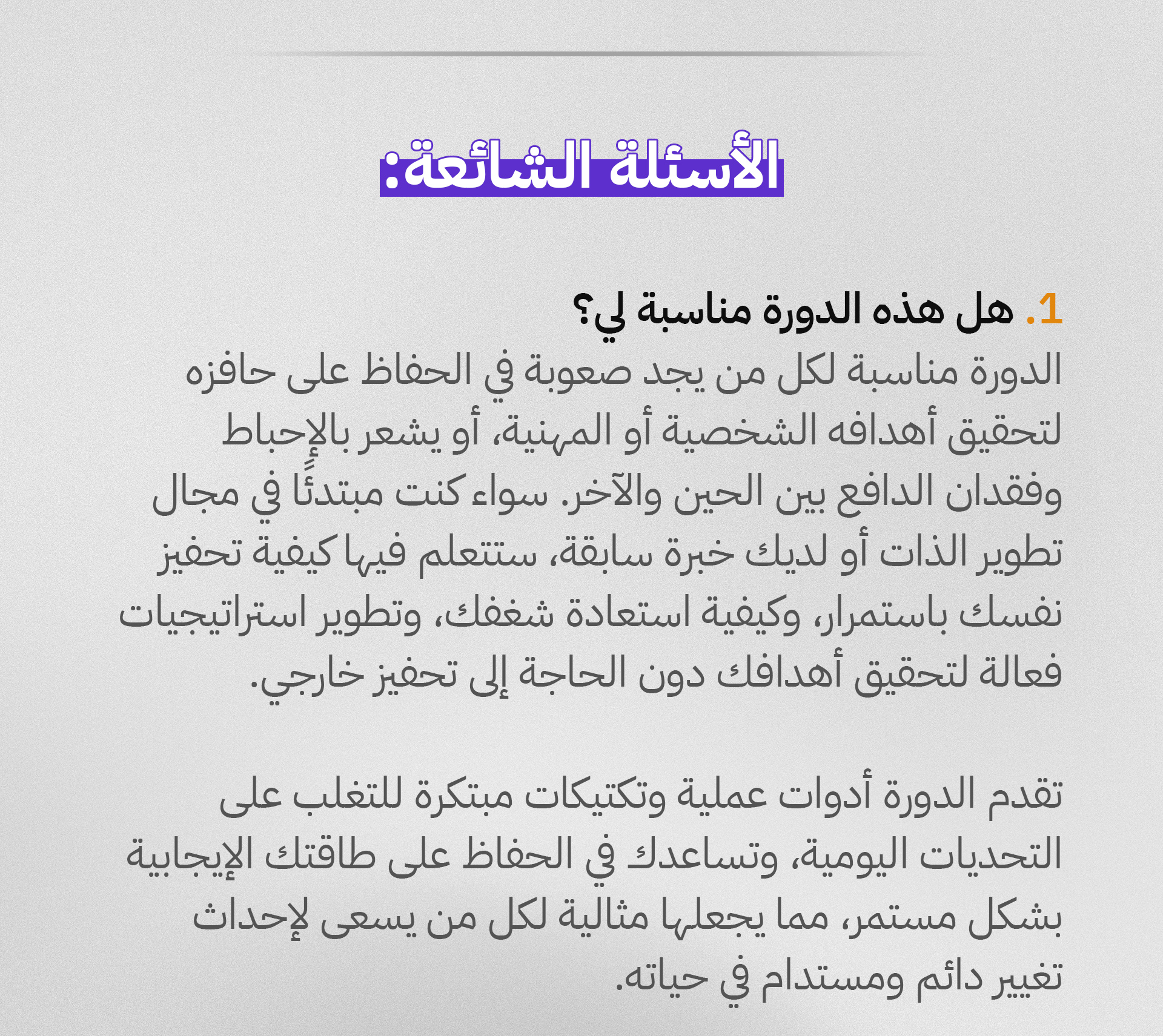 الأسئلة الشائعة:

1. هل هذه الدورة مناسبة لي؟
الدورة مناسبة لكل من يجد صعوبة في الحفاظ على حافزه لتحقيق أهدافه الشخصية أو المهنية، أو يشعر بالإحباط وفقدان الدافع بين الحين والآخر. سواء كنت مبتدئًا في مجال تطوير الذات أو لديك خبرة سابقة، ستتعلم فيها كيفية تحفيز نفسك باستمرار، وكيفية استعادة شغفك، وتطوير استراتيجيات فعالة لتحقيق أهدافك دون الحاجة إلى تحفيز خارجي.

تقدم الدورة أدوات عملية وتكتيكات مبتكرة للتغلب على التحديات اليومية، وتساعدك في الحفاظ على طاقتك الإيجابية بشكل مستمر، مما يجعلها مثالية لكل من يسعى لإحداث تغيير دائم ومستدام في حياته.